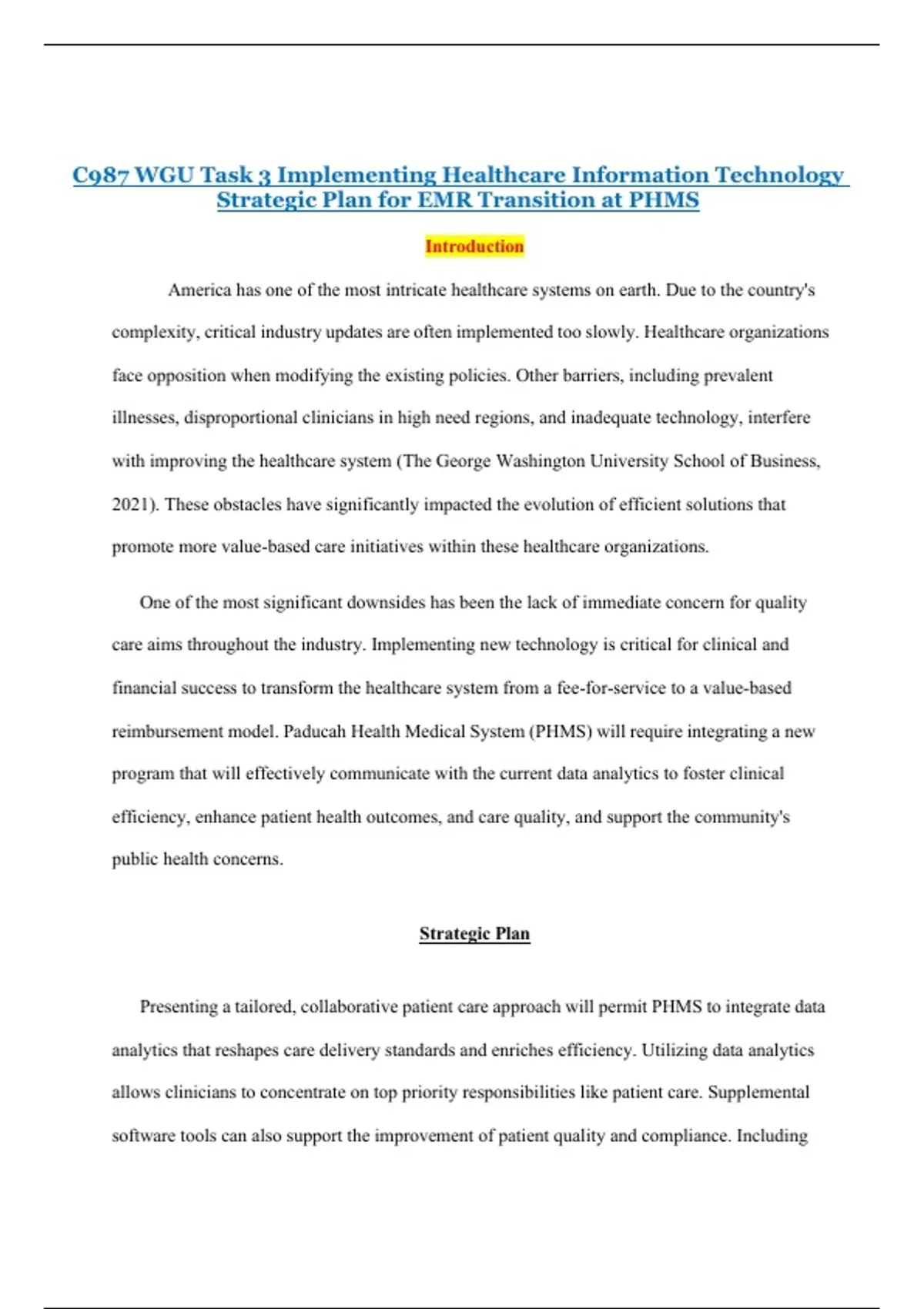 C987 WGU Task 3 Implementing Healthcare Information Technology Strategic Plan for EMR Transition at PHMS

Introduction

America has one of the most intricate healthcare systems on earth. Due to the country's complexity, critical industry updates are often implemented too slowly. Healthcare organizations face opposition when modifying the existing policies. Other barriers, including prevalent illnesses, disproportional clinicians in high need regions, and inadequate technology, interfere with improving the healthcare system (The George Washington University School of Business, 2021). These obstacles have significantly impacted the evolution of efficient solutions that promote more value-based care initiatives within these healthcare organizations.

One of the most significant downsides has been the lack of immediate concern for quality care aims throughout the industry. Implementing new technology is critical for clinical and financial success to transform the healthcare system from a fee-for-service to a value-based reimbursement model. Paducah Health Medical System (PHMS) will require integrating a new program that will effectively communicate with the current data analytics to foster clinical efficiency, enhance patient health outcomes, and care quality, and support the community's public health concerns.

Strategic Plan

Presenting a tailored, collaborative patient care approach will permit PHMS to integrate data analytics that reshapes care delivery standards and enriches efficiency. Utilizing data analytics allows clinicians to concentrate on top priority responsibilities like patient care. Supplemental software tools can also support the improvement of patient quality and compliance. Including